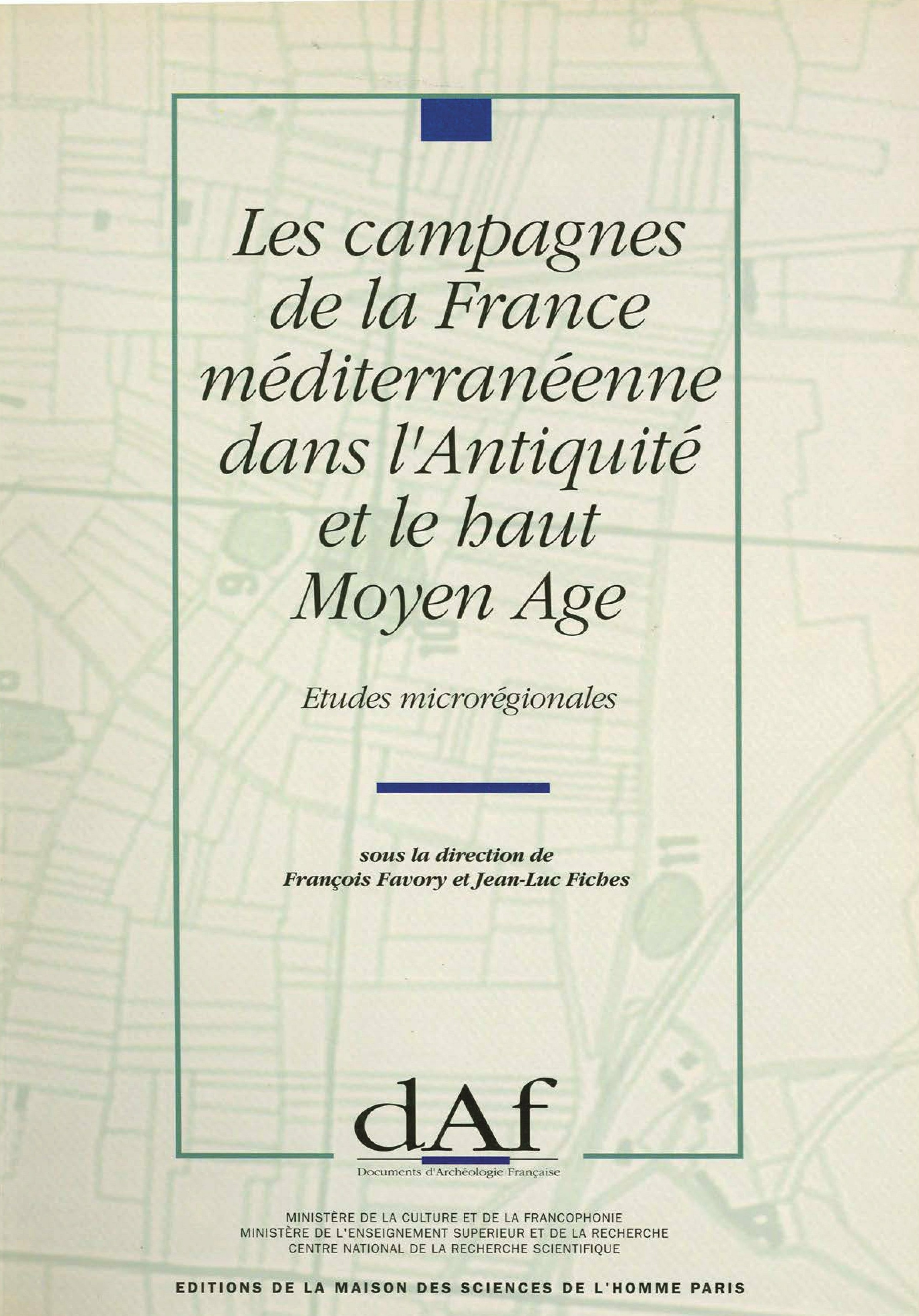 Les campagnes de la France méditerranéenne dans l'Antiquité et le haut Moyen Age

Etudes microrégionales

sous la direction de
François Favory et Jean-Luc Fiches

dAf
Documents d'Archéologie Française

MINISTÈRE DE LA CULTURE ET DE LA FRANCOPHONIE
MINISTÈRE DE L'ENSEIGNEMENT SUPERIEUR ET DE LA RECHERCHE
CENTRE NATIONAL DE LA RECHERCHE SCIENTIFIQUE

EDITIONS DE LA MAISON DES SCIENCES DE L'HOMME PARIS